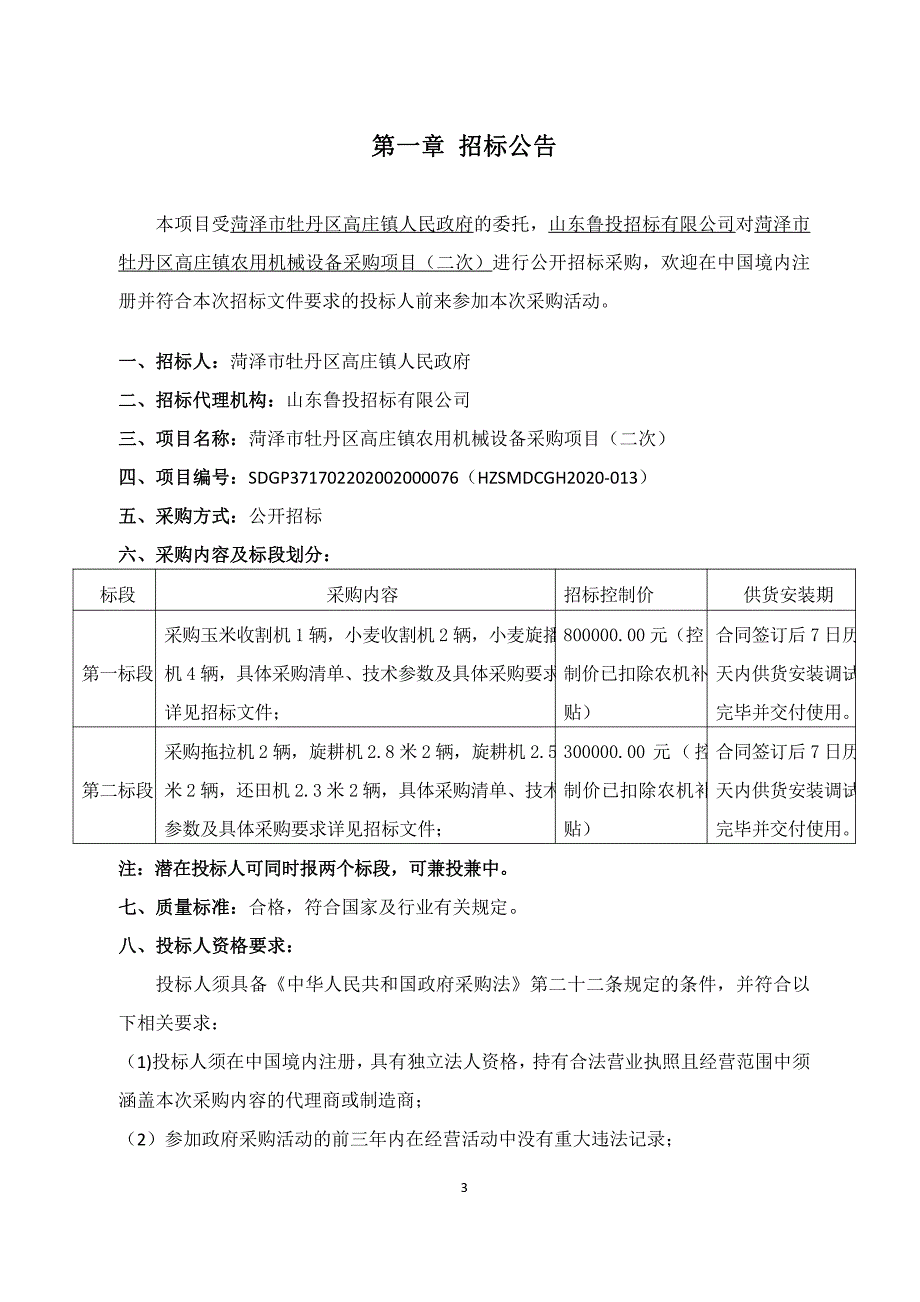 第一章 招标公告

本项目受菏泽市牡丹区高庄镇人民政府的委托，山东鲁投招标有限公司对菏泽市牡丹区高庄镇农用机械设备采购项目（二次）进行公开招标采购，欢迎在中国境内注册并符合本次招标文件要求的投标人前来参加本次采购活动。

一、招标人：菏泽市牡丹区高庄镇人民政府

二、招标代理机构：山东鲁投招标有限公司

三、项目名称：菏泽市牡丹区高庄镇农用机械设备采购项目（二次）

四、项目编号：SDGP371702202002000076（HZSMDCGH2020-013）

五、采购方式：公开招标

六、采购内容及标段划分：

| 标段 | 采购内容 | 招标控制价 | 供货安装期 |
|---|---|---|---|
| 第一标段 | 采购玉米收割机 1 辆，小麦收割机 2 辆，小麦旋播机 4 辆，具体采购清单、技术参数及具体采购要求详见招标文件； | 800000.00 元（控制价已扣除农机补贴） | 合同签订后 7 日历天内供货安装调试完毕并交付使用。 |
| 第二标段 | 采购拖拉机 2 辆，旋耕机 2.8 米 2 辆，旋耕机 2.5 米 2 辆，还田机 2.3 米 2 辆，具体采购清单、技术参数及具体采购要求详见招标文件； | 300000.00 元（控制价已扣除农机补贴） | 合同签订后 7 日历天内供货安装调试完毕并交付使用。 |

注：潜在投标人可同时报两个标段，可兼投兼中。

七、质量标准：合格，符合国家及行业有关规定。

八、投标人资格要求：

投标人须具备《中华人民共和国政府采购法》第二十二条规定的条件，并符合以下相关要求：

(1)投标人须在中国境内注册，具有独立法人资格，持有合法营业执照且经营范围中须涵盖本次采购内容的代理商或制造商；

（2）参加政府采购活动的前三年内在经营活动中没有重大违法记录；

3